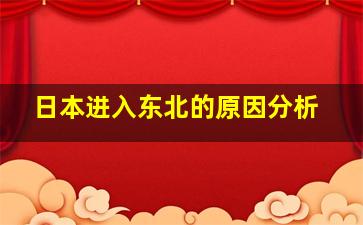 日本进入东北的原因分析